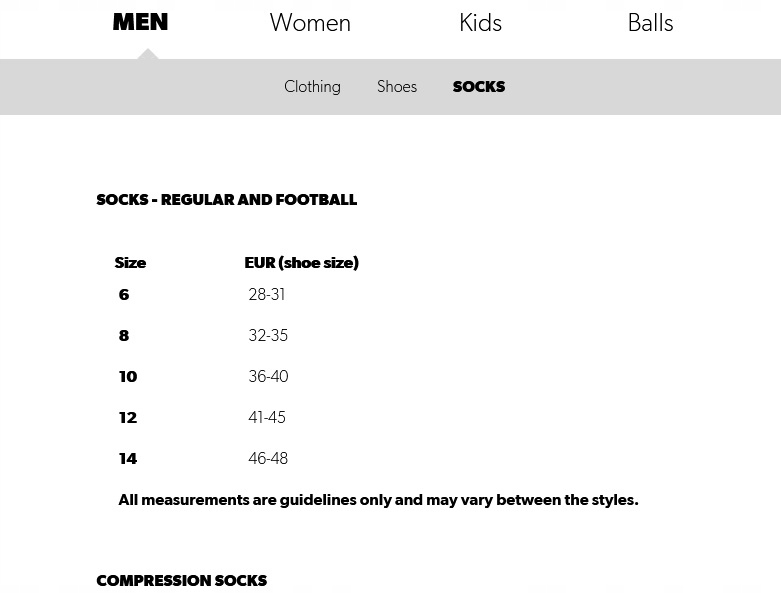 MEN Women Kids Balls

Clothing Shoes SOCKS

SOCKS - REGULAR AND FOOTBALL

| Size | EUR (shoe size) |
|---|---|
| 6 | 28-31 |
| 8 | 32-35 |
| 10 | 36-40 |
| 12 | 41-45 |
| 14 | 46-48 |

All measurements are guidelines only and may vary between the styles.

COMPRESSION SOCKS